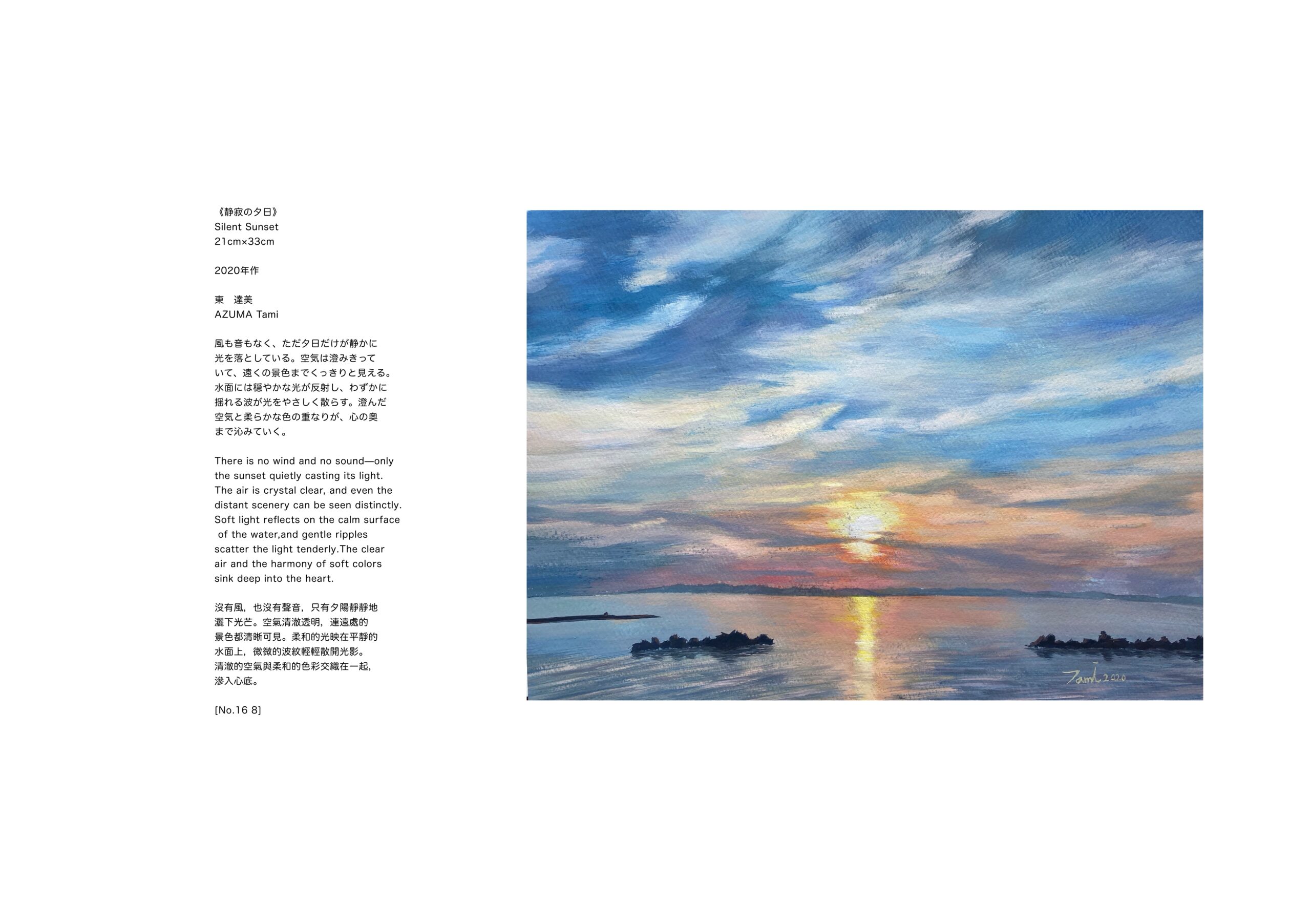 《静寂の夕日》
Silent Sunset
21cm×33cm

2020年作

東　達美
AZUMA Tami

風も音もなく、ただ夕日だけが静かに光を落としている。空気は澄みきっていて、遠くの景色までくっきりと見える。水面には穏やかな光が反射し、わずかに揺れる波が光をやさしく散らす。澄んだ空気と柔らかな色の重なりが、心の奥まで沁みていく。

There is no wind and no sound—only the sunset quietly casting its light. The air is crystal clear, and even the distant scenery can be seen distinctly. Soft light reflects on the calm surface of the water,and gentle ripples scatter the light tenderly.The clear air and the harmony of soft colors sink deep into the heart.

沒有風，也沒有聲音，只有夕陽靜靜地灑下光芒。空氣清澈透明，連遠處的景色都清晰可見。柔和的光映在平靜的水面上，微微的波紋輕輕散開光影。清澈的空氣與柔和的色彩交織在一起，滲入心底。

[No.16 8]

Tami 2020